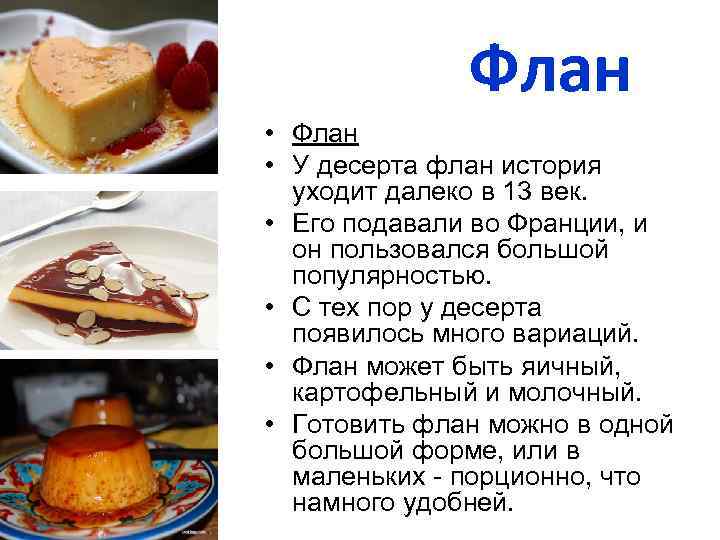 Флан

• Флан
• У десерта флан история уходит далеко в 13 век.
• Его подавали во Франции, и он пользовался большой популярностью.
• С тех пор у десерта появилось много вариаций.
• Флан может быть яичный, картофельный и молочный.
• Готовить флан можно в одной большой форме, или в маленьких - порционно, что намного удобней.